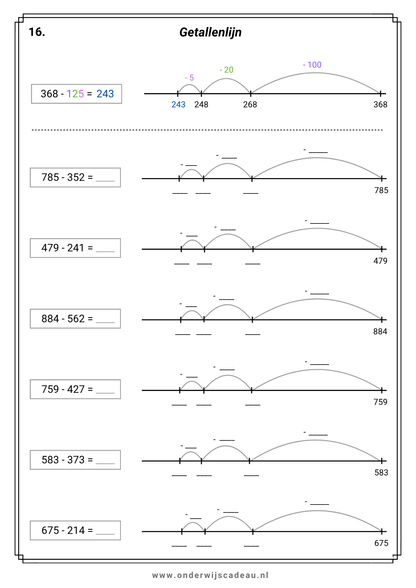 16.

Getallenlijn

368 - 125 = 243

- 5
- 20
- 100

243 248 268 368

785 - 352 = ____

- ____
- ____
- ____

____ ____ ____ 785

479 - 241 = ____

- ____
- ____
- ____

____ ____ ____ 479

884 - 562 = ____

- ____
- ____
- ____

____ ____ ____ 884

759 - 427 = ____

- ____
- ____
- ____

____ ____ ____ 759

583 - 373 = ____

- ____
- ____
- ____

____ ____ ____ 583

675 - 214 = ____

- ____
- ____
- ____

____ ____ ____ 675

www.onderwijscadeau.nl